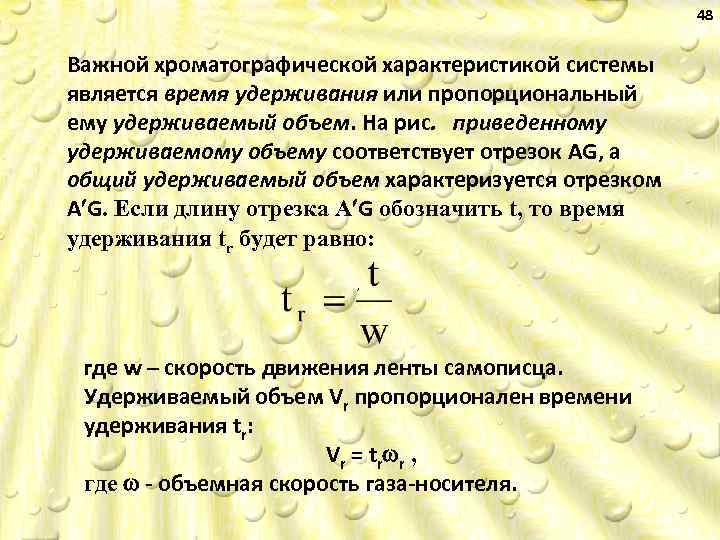 48

Важной хроматографической характеристикой системы является время удерживания или пропорциональный ему удерживаемый объем. На рис. приведенному удерживаемому объему соответствует отрезок AG, а общий удерживаемый объем характеризуется отрезком A′G. Если длину отрезка A′G обозначить t, то время удерживания $t_r$ будет равно:

$t_r = \frac{t}{w}$

где w – скорость движения ленты самописца. Удерживаемый объем $V_r$ пропорционален времени удерживания $t_r$:

$V_r = t_r\omega_r$ ,

где $\omega$ - объемная скорость газа-носителя.